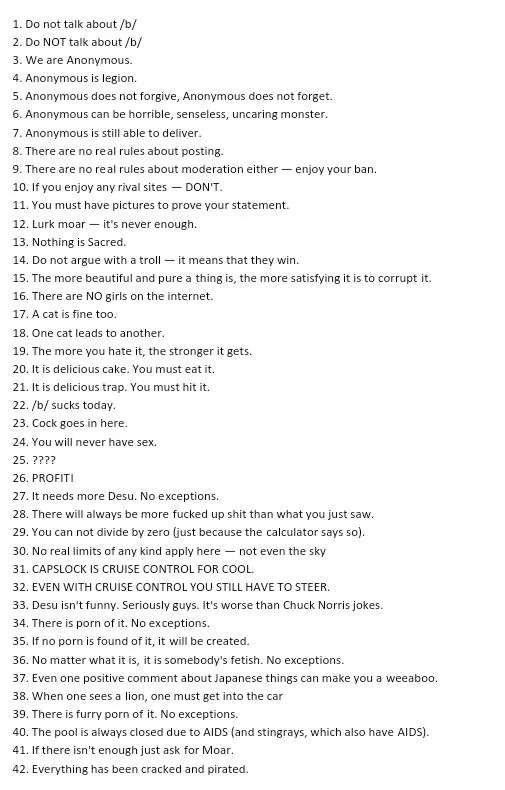 1. Do not talk about /b/
2. Do NOT talk about /b/
3. We are Anonymous.
4. Anonymous is legion.
5. Anonymous does not forgive, Anonymous does not forget.
6. Anonymous can be horrible, senseless, uncaring monster.
7. Anonymous is still able to deliver.
8. There are no real rules about posting.
9. There are no real rules about moderation either — enjoy your ban.
10. If you enjoy any rival sites — DON'T.
11. You must have pictures to prove your statement.
12. Lurk moar — it's never enough.
13. Nothing is Sacred.
14. Do not argue with a troll — it means that they win.
15. The more beautiful and pure a thing is, the more satisfying it is to corrupt it.
16. There are NO girls on the internet.
17. A cat is fine too.
18. One cat leads to another.
19. The more you hate it, the stronger it gets.
20. It is delicious cake. You must eat it.
21. It is delicious trap. You must hit it.
22. /b/ sucks today.
23. Cock goes in here.
24. You will never have sex.
25. ????
26. PROFIT!
27. It needs more Desu. No exceptions.
28. There will always be more fucked up shit than what you just saw.
29. You can not divide by zero (just because the calculator says so).
30. No real limits of any kind apply here — not even the sky
31. CAPSLOCK IS CRUISE CONTROL FOR COOL.
32. EVEN WITH CRUISE CONTROL YOU STILL HAVE TO STEER.
33. Desu isn't funny. Seriously guys. It's worse than Chuck Norris jokes.
34. There is porn of it. No exceptions.
35. If no porn is found of it, it will be created.
36. No matter what it is, it is somebody's fetish. No exceptions.
37. Even one positive comment about Japanese things can make you a weeaboo.
38. When one sees a lion, one must get into the car
39. There is furry porn of it. No exceptions.
40. The pool is always closed due to AIDS (and stingrays, which also have AIDS).
41. If there isn't enough just ask for Moar.
42. Everything has been cracked and pirated.